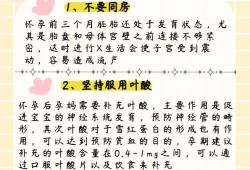 1、不要同房

怀孕前三个月胚胎还处于发育状态，尤其是胎盘和母体宫壁之前连接不够紧密，这时进行X生活会使子宫受到震动，容易造成流产

2、坚持服用叶酸

怀孕后孕妈需要补充叶酸，主要作用是促进宝宝的神经系统发育，预防神经管的畸形，其次叶酸对于雪红蛋白的形成也有作用，可以达到预防贫血的目的，孕期建议补充的叶酸含量在0.4-1mg之间，可以通过口服叶酸片以及饮食来补充